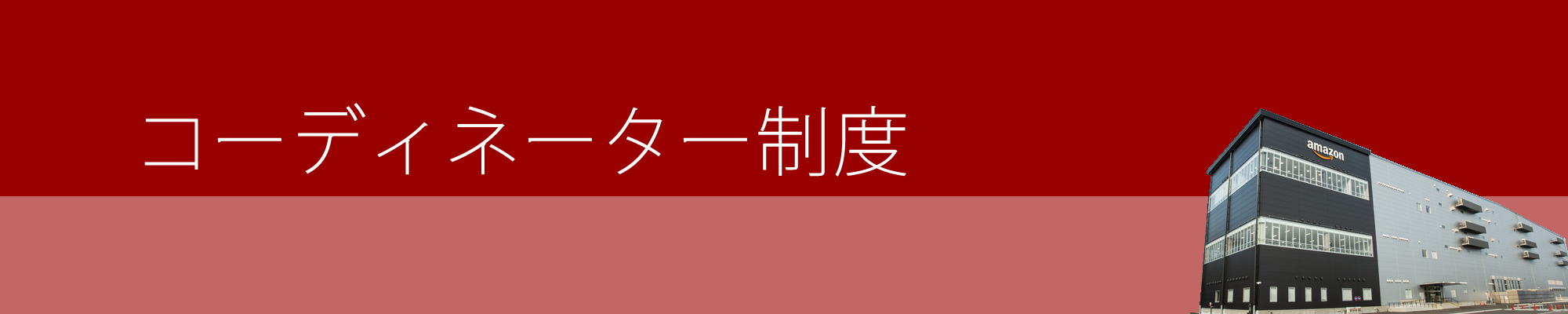 コーディネーター制度

amazon